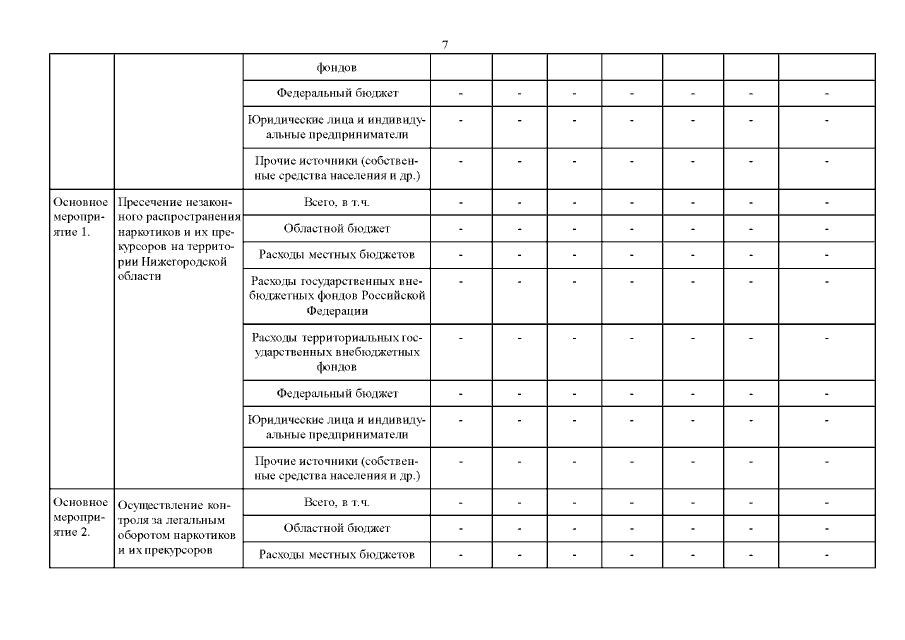 7

| | | | | | | | | | |
|---|---|---|---|---|---|---|---|---|---|
| | | фондов | | | | | | | |
| | | Федеральный бюджет | - | - | - | - | - | - | - |
| | | Юридические лица и индивидуальные предприниматели | - | - | - | - | - | - | - |
| | | Прочие источники (собственные средства населения и др.) | - | - | - | - | - | - | - |
| Основное мероприятие 1. | Пресечение незаконного распространения наркотиков и их прекурсоров на территории Нижегородской области | Всего, в т.ч. | - | - | - | - | - | - | - |
| | | Областной бюджет | - | - | - | - | - | - | - |
| | | Расходы местных бюджетов | - | - | - | - | - | - | - |
| | | Расходы государственных внебюджетных фондов Российской Федерации | - | - | - | - | - | - | - |
| | | Расходы территориальных государственных внебюджетных фондов | - | - | - | - | - | - | - |
| | | Федеральный бюджет | - | - | - | - | - | - | - |
| | | Юридические лица и индивидуальные предприниматели | - | - | - | - | - | - | - |
| | | Прочие источники (собственные средства населения и др.) | - | - | - | - | - | - | - |
| Основное мероприятие 2. | Осуществление контроля за легальным оборотом наркотиков и их прекурсоров | Всего, в т.ч. | - | - | - | - | - | - | - |
| | | Областной бюджет | - | - | - | - | - | - | - |
| | | Расходы местных бюджетов | - | - | - | - | - | - | - |